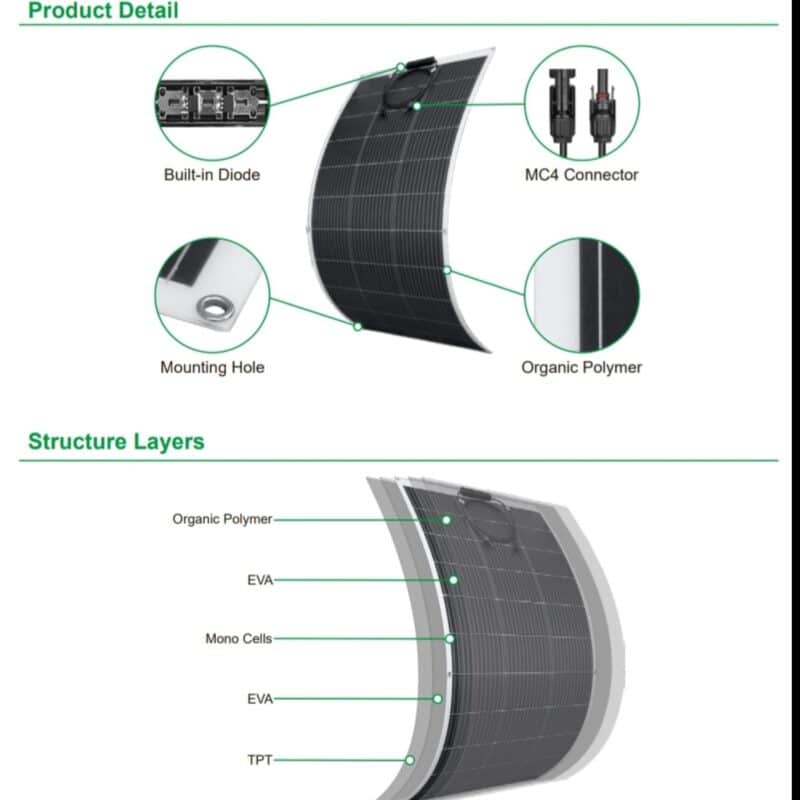 Product Detail

Built-in Diode

MC4 Connector

Mounting Hole

Organic Polymer

Structure Layers

Organic Polymer

EVA

Mono Cells

EVA

TPT